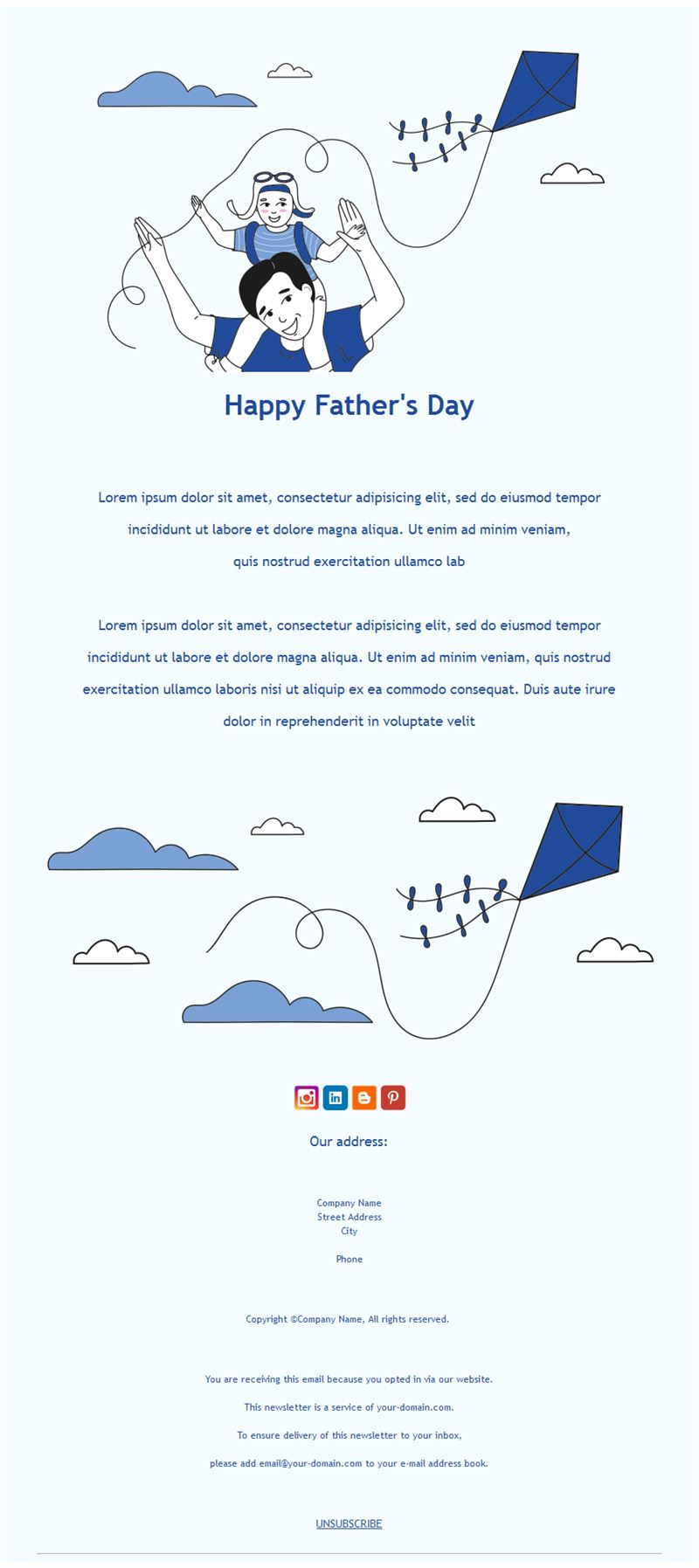 Happy Father's Day

Lorem ipsum dolor sit amet, consectetur adipisicing elit, sed do eiusmod tempor incididunt ut labore et dolore magna aliqua. Ut enim ad minim veniam, quis nostrud exercitation ullamco lab

Lorem ipsum dolor sit amet, consectetur adipisicing elit, sed do eiusmod tempor incididunt ut labore et dolore magna aliqua. Ut enim ad minim veniam, quis nostrud exercitation ullamco laboris nisi ut aliquip ex ea commodo consequat. Duis aute irure dolor in reprehenderit in voluptate velit

Our address:

Company Name
Street Address
City

Phone

Copyright ©Company Name, All rights reserved.

You are receiving this email because you opted in via our website.

This newsletter is a service of your-domain.com.

To ensure delivery of this newsletter to your inbox,

please add email@your-domain.com to your e-mail address book.

UNSUBSCRIBE